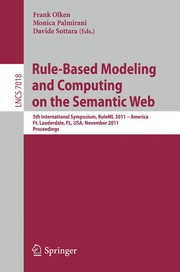 Frank Olken
Monica Palmirani
Davide Sottara (Eds.)

LNCS 7018

Rule-Based Modeling and Computing on the Semantic Web

5th International Symposium, RuleML 2011 – America
Ft. Lauderdale, FL, USA, November 2011
Proceedings

Springer